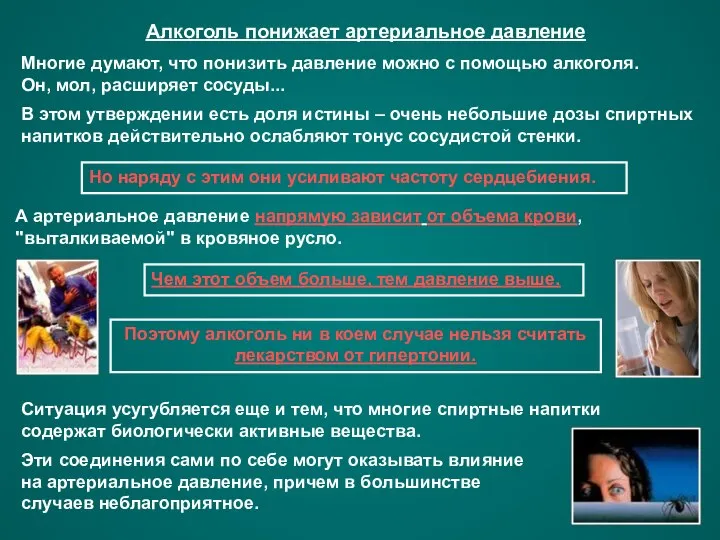 Алкоголь понижает артериальное давление

Многие думают, что понизить давление можно с помощью алкоголя. Он, мол, расширяет сосуды...

В этом утверждении есть доля истины – очень небольшие дозы спиртных напитков действительно ослабляют тонус сосудистой стенки.

Но наряду с этим они усиливают частоту сердцебиения.

А артериальное давление напрямую зависит от объема крови, "выталкиваемой" в кровяное русло.

Чем этот объем больше, тем давление выше.

Поэтому алкоголь ни в коем случае нельзя считать лекарством от гипертонии.

Ситуация усугубляется еще и тем, что многие спиртные напитки содержат биологически активные вещества.

Эти соединения сами по себе могут оказывать влияние на артериальное давление, причем в большинстве случаев неблагоприятное.